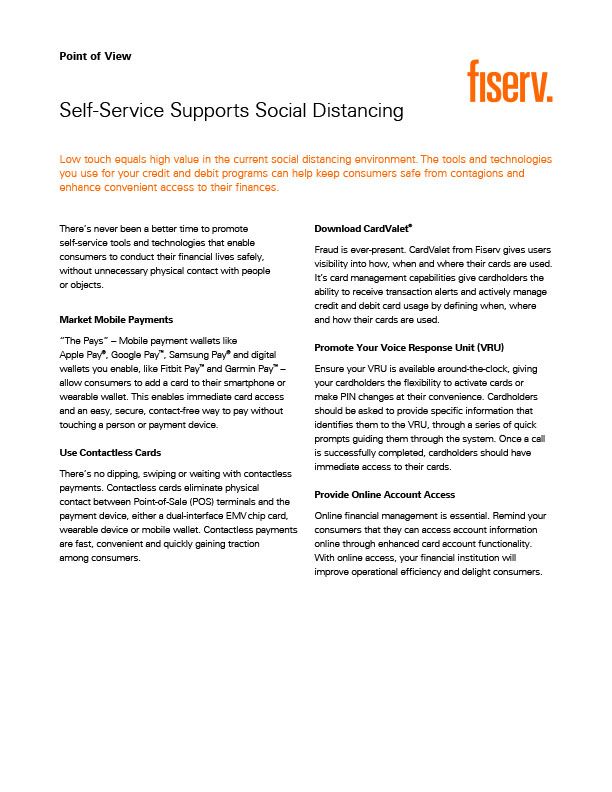 Point of View

fiserv.

Self-Service Supports Social Distancing

Low touch equals high value in the current social distancing environment. The tools and technologies you use for your credit and debit programs can help keep consumers safe from contagions and enhance convenient access to their finances.

There's never been a better time to promote self-service tools and technologies that enable consumers to conduct their financial lives safely, without unnecessary physical contact with people or objects.

Market Mobile Payments

"The Pays" – Mobile payment wallets like Apple Pay®, Google Pay™, Samsung Pay® and digital wallets you enable, like Fitbit Pay™ and Garmin Pay™ – allow consumers to add a card to their smartphone or wearable wallet. This enables immediate card access and an easy, secure, contact-free way to pay without touching a person or payment device.

Use Contactless Cards

There's no dipping, swiping or waiting with contactless payments. Contactless cards eliminate physical contact between Point-of-Sale (POS) terminals and the payment device, either a dual-interface EMV chip card, wearable device or mobile wallet. Contactless payments are fast, convenient and quickly gaining traction among consumers.

Download CardValet®

Fraud is ever-present. CardValet from Fiserv gives users visibility into how, when and where their cards are used. It's card management capabilities give cardholders the ability to receive transaction alerts and actively manage credit and debit card usage by defining when, where and how their cards are used.

Promote Your Voice Response Unit (VRU)

Ensure your VRU is available around-the-clock, giving your cardholders the flexibility to activate cards or make PIN changes at their convenience. Cardholders should be asked to provide specific information that identifies them to the VRU, through a series of quick prompts guiding them through the system. Once a call is successfully completed, cardholders should have immediate access to their cards.

Provide Online Account Access

Online financial management is essential. Remind your consumers that they can access account information online through enhanced card account functionality. With online access, your financial institution will improve operational efficiency and delight consumers.